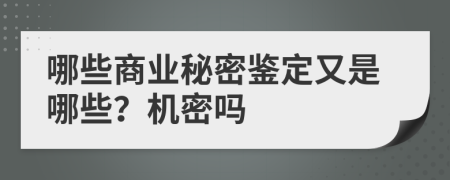 哪些商业秘密鉴定又是哪些？机密吗